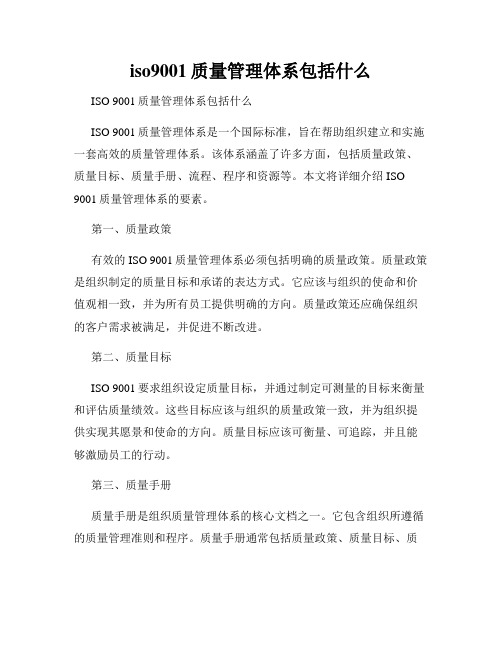 iso9001 质量管理体系包括什么

ISO 9001 质量管理体系包括什么

ISO 9001 质量管理体系是一个国际标准，旨在帮助组织建立和实施一套高效的质量管理体系。该体系涵盖了许多方面，包括质量政策、质量目标、质量手册、流程、程序和资源等。本文将详细介绍 ISO 9001 质量管理体系的要素。

第一、质量政策

有效的 ISO 9001 质量管理体系必须包括明确的质量政策。质量政策是组织制定的质量目标和承诺的表达方式。它应该与组织的使命和价值观相一致，并为所有员工提供明确的方向。质量政策还应确保组织的客户需求被满足，并促进不断改进。

第二、质量目标

ISO 9001 要求组织设定质量目标，并通过制定可测量的目标来衡量和评估质量绩效。这些目标应该与组织的质量政策一致，并为组织提供实现其愿景和使命的方向。质量目标应该可衡量、可追踪，并且能够激励员工的行动。

第三、质量手册

质量手册是组织质量管理体系的核心文档之一。它包含组织所遵循的质量管理准则和程序。质量手册通常包括质量政策、质量目标、质